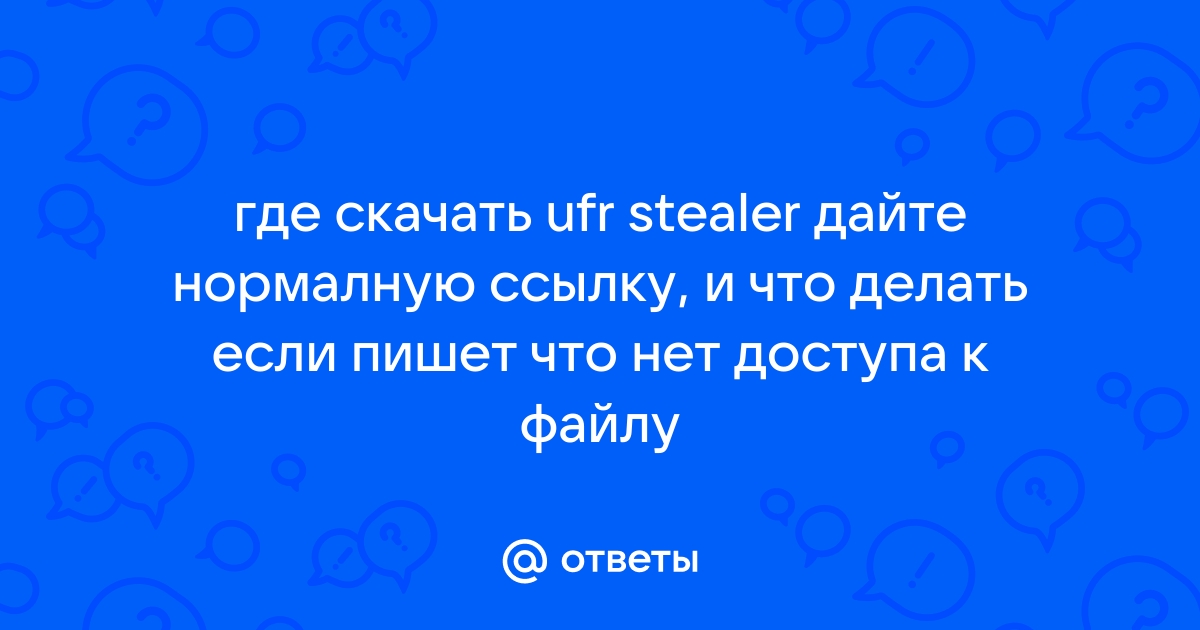 где скачать ufr stealer дайте нормалную ссылку, и что делать если пишет что нет доступа к файлу

ответы